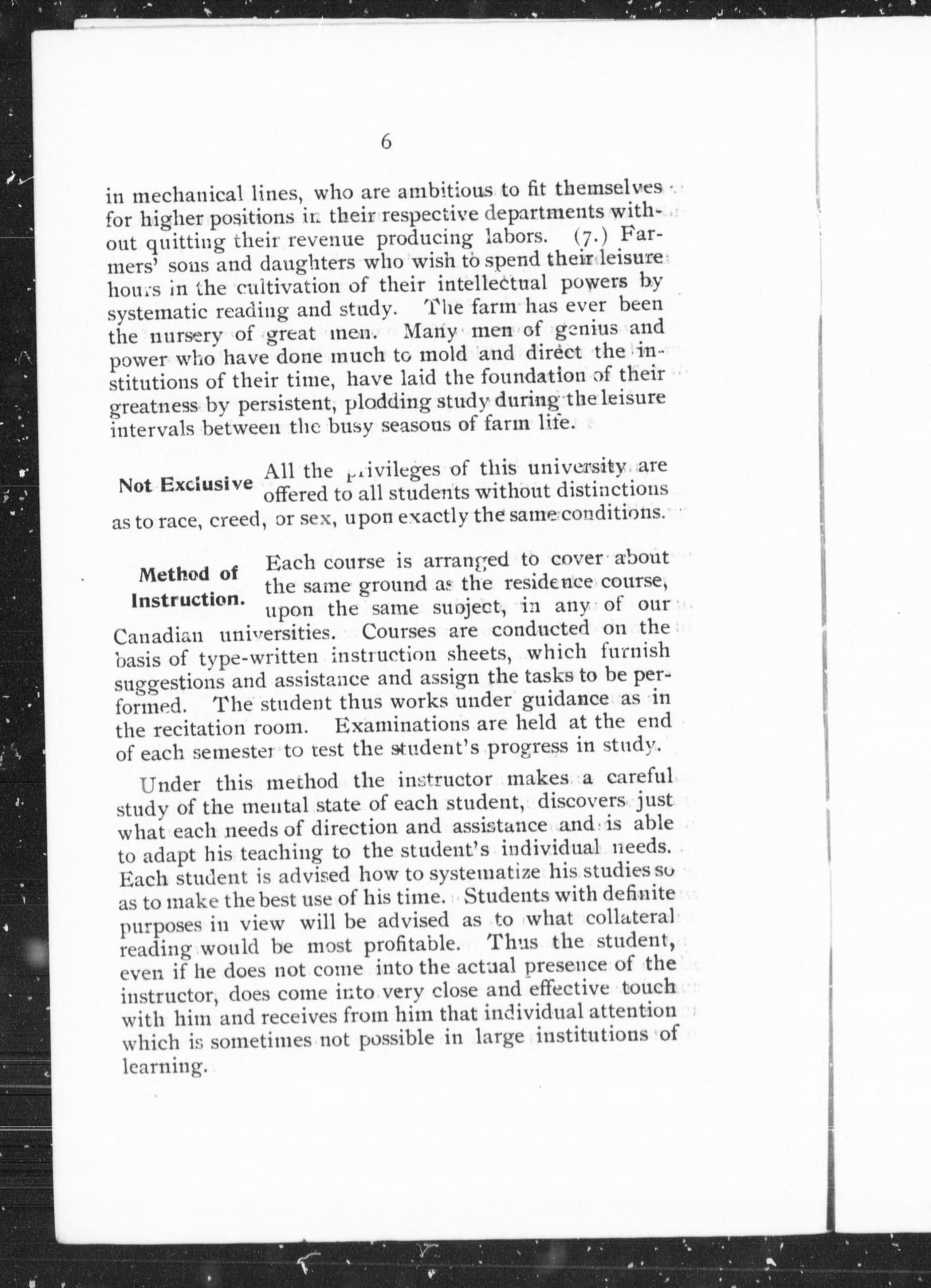 6

in mechanical lines, who are ambitious to fit themselves for higher positions in their respective departments without quitting their revenue producing labors. (7.) Farmers' sons and daughters who wish to spend their leisure hours in the cultivation of their intellectual powers by systematic reading and study. The farm has ever been the nursery of great men. Many men of genius and power who have done much to mold and direct the institutions of their time, have laid the foundation of their greatness by persistent, plodding study during the leisure intervals between the busy seasons of farm life.

Not Exclusive

All the privileges of this university are offered to all students without distinctions as to race, creed, or sex, upon exactly the same conditions.

Method of Instruction.

Each course is arranged to cover about the same ground as the residence course, upon the same subject, in any of our Canadian universities. Courses are conducted on the basis of type-written instruction sheets, which furnish suggestions and assistance and assign the tasks to be performed. The student thus works under guidance as in the recitation room. Examinations are held at the end of each semester to test the student's progress in study.

Under this method the instructor makes a careful study of the mental state of each student, discovers just what each needs of direction and assistance and is able to adapt his teaching to the student's individual needs. Each student is advised how to systematize his studies so as to make the best use of his time. Students with definite purposes in view will be advised as to what collateral reading would be most profitable. Thus the student, even if he does not come into the actual presence of the instructor, does come into very close and effective touch with him and receives from him that individual attention which is sometimes not possible in large institutions of learning.